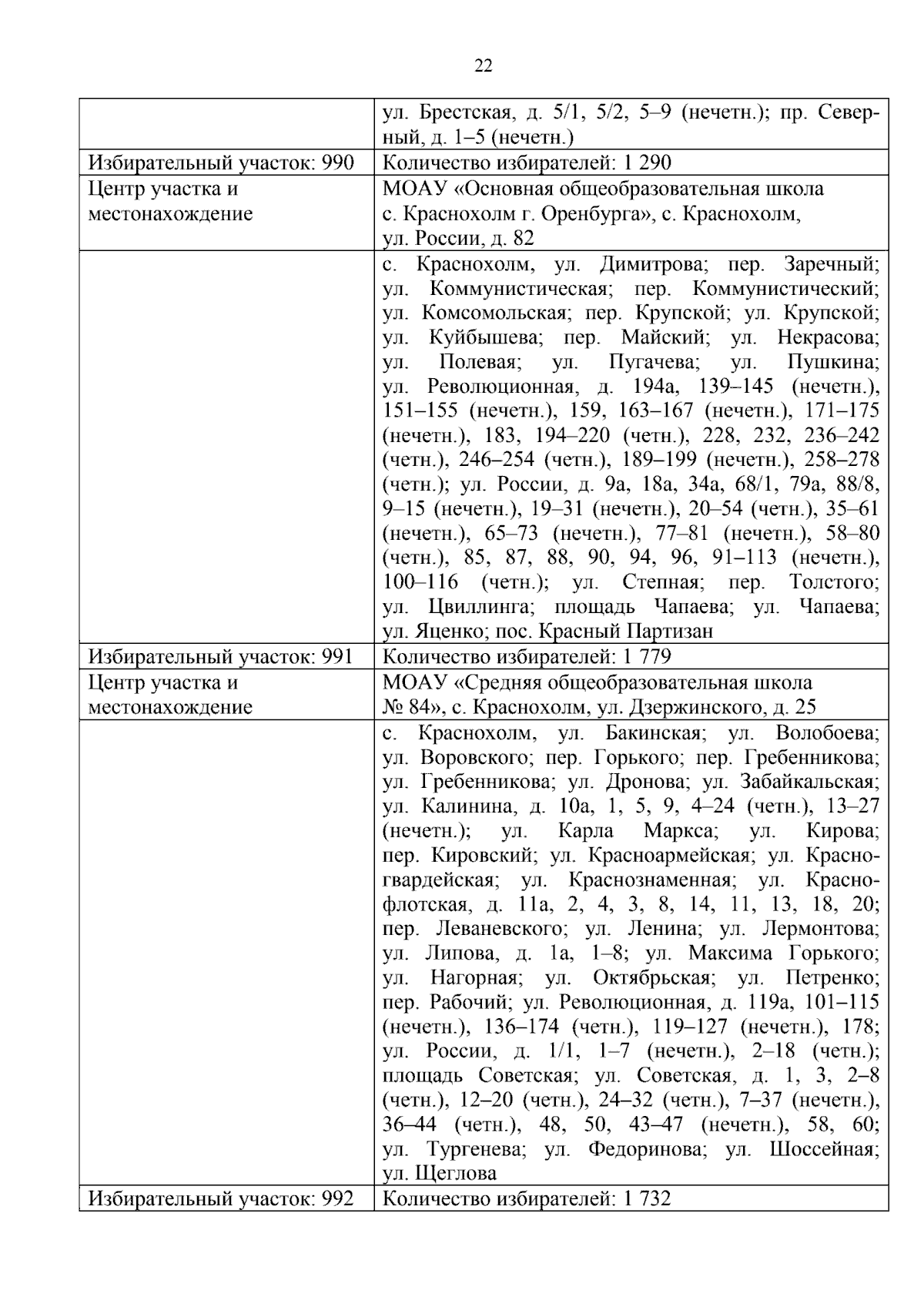 22

|  | ул. Брестская, д. 5/1, 5/2, 5–9 (нечетн.); пр. Северный, д. 1–5 (нечетн.) |
|---|---|
| Избирательный участок: 990 | Количество избирателей: 1 290 |
| Центр участка и местонахождение | МОАУ «Основная общеобразовательная школа с. Краснохолм г. Оренбурга», с. Краснохолм, ул. России, д. 82 |
|  | с. Краснохолм, ул. Димитрова; пер. Заречный; ул. Коммунистическая; пер. Коммунистический; ул. Комсомольская; пер. Крупской; ул. Крупской; ул. Куйбышева; пер. Майский; ул. Некрасова; ул. Полевая; ул. Пугачева; ул. Пушкина; ул. Революционная, д. 194а, 139–145 (нечетн.), 151–155 (нечетн.), 159, 163–167 (нечетн.), 171–175 (нечетн.), 183, 194–220 (четн.), 228, 232, 236–242 (четн.), 246–254 (четн.), 189–199 (нечетн.), 258–278 (четн.); ул. России, д. 9а, 18а, 34а, 68/1, 79а, 88/8, 9–15 (нечетн.), 19–31 (нечетн.), 20–54 (четн.), 35–61 (нечетн.), 65–73 (нечетн.), 77–81 (нечетн.), 58–80 (четн.), 85, 87, 88, 90, 94, 96, 91–113 (нечетн.), 100–116 (четн.); ул. Степная; пер. Толстого; ул. Цвиллинга; площадь Чапаева; ул. Чапаева; ул. Яценко; пос. Красный Партизан |
| Избирательный участок: 991 | Количество избирателей: 1 779 |
| Центр участка и местонахождение | МОАУ «Средняя общеобразовательная школа № 84», с. Краснохолм, ул. Дзержинского, д. 25 |
|  | с. Краснохолм, ул. Бакинская; ул. Волобоева; ул. Воровского; пер. Горького; пер. Гребенникова; ул. Гребенникова; ул. Дронова; ул. Забайкальская; ул. Калинина, д. 10а, 1, 5, 9, 4–24 (четн.), 13–27 (нечетн.); ул. Карла Маркса; ул. Кирова; пер. Кировский; ул. Красноармейская; ул. Красногвардейская; ул. Краснознаменная; ул. Краснофлотская, д. 11а, 2, 4, 3, 8, 14, 11, 13, 18, 20; пер. Леваневского; ул. Ленина; ул. Лермонтова; ул. Липова, д. 1а, 1–8; ул. Максима Горького; ул. Нагорная; ул. Октябрьская; ул. Петренко; пер. Рабочий; ул. Революционная, д. 119а, 101–115 (нечетн.), 136–174 (четн.), 119–127 (нечетн.), 178; ул. России, д. 1/1, 1–7 (нечетн.), 2–18 (четн.); площадь Советская; ул. Советская, д. 1, 3, 2–8 (четн.), 12–20 (четн.), 24–32 (четн.), 7–37 (нечетн.), 36–44 (четн.), 48, 50, 43–47 (нечетн.), 58, 60; ул. Тургенева; ул. Федоринова; ул. Шоссейная; ул. Щеглова |
| Избирательный участок: 992 | Количество избирателей: 1 732 |